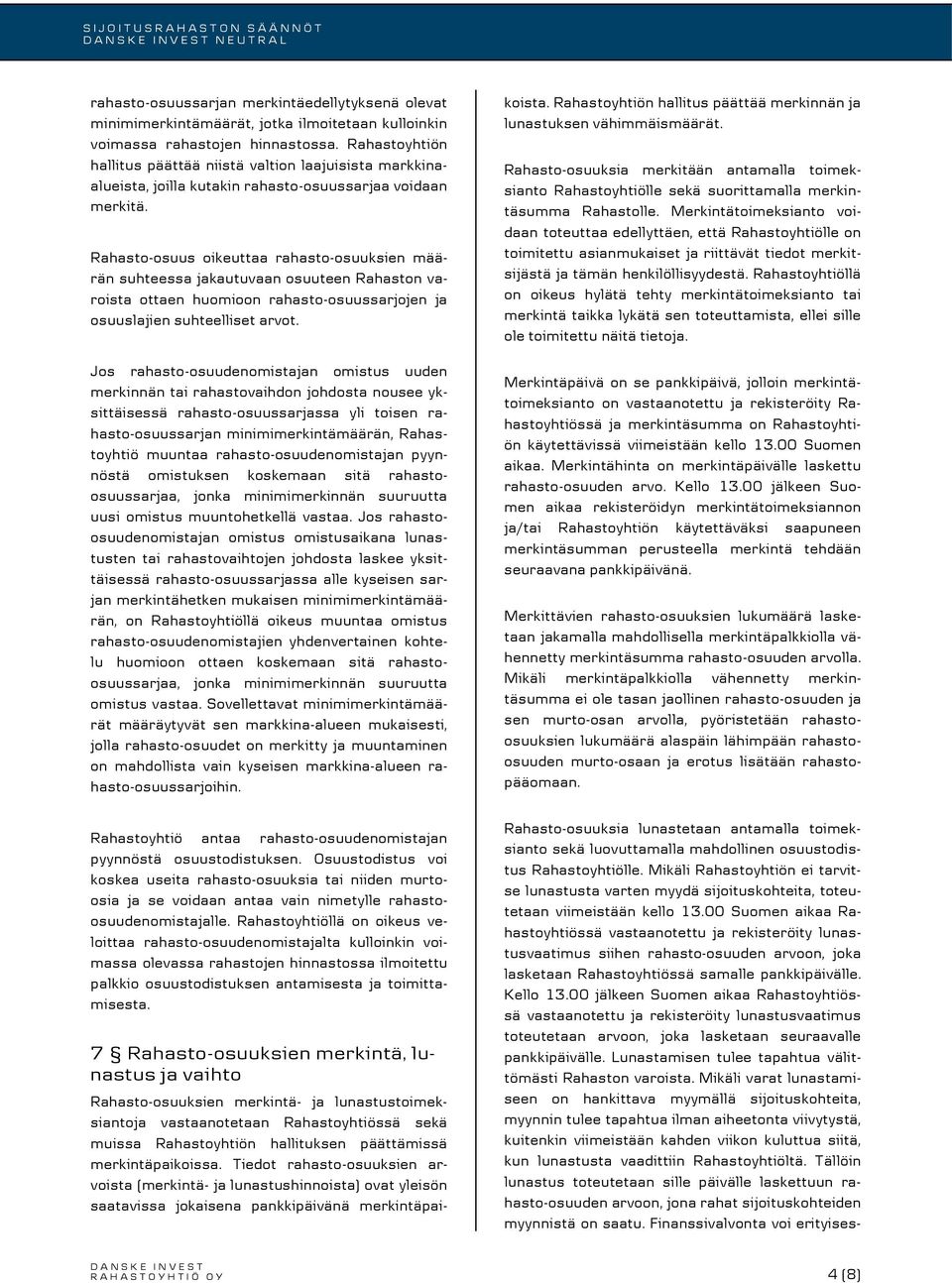 SIJOITUSRAHASTON SÄÄNNÖT
DANSKE INVEST NEUTRAL

rahasto-osuussarjan merkintäedellytyksenä olevat minimimerkintämäärät, jotka ilmoitetaan kulloinkin voimassa rahastojen hinnastossa. Rahastoyhtiön hallitus päättää niistä valtion laajuisista markkina-alueista, joilla kutakin rahasto-osuussarjaa voidaan merkitä.

Rahasto-osuus oikeuttaa rahasto-osuuksien määrän suhteessa jakautuvaan osuuteen Rahaston varoista ottaen huomioon rahasto-osuussarjojen ja osuuslajien suhteelliset arvot.

Jos rahasto-osuudenomistajan omistus uuden merkinnän tai rahastovaihdon johdosta nousee yksittäisessä rahasto-osuussarjassa yli toisen rahasto-osuussarjan minimimerkintämäärän, Rahastoyhtiö muuntaa rahasto-osuudenomistajan pyynnöstä omistuksen koskemaan sitä rahasto-osuussarjaa, jonka minimimerkinnän suuruutta uusi omistus muuntohetkellä vastaa. Jos rahasto-osuudenomistajan omistus omistusaikana lunastusten tai rahastovaihtojen johdosta laskee yksittäisessä rahasto-osuussarjassa alle kyseisen sarjan merkintähetken mukaisen minimimerkintämäärän, on Rahastoyhtiöllä oikeus muuntaa omistus rahasto-osuudenomistajien yhdenvertainen kohtelu huomioon ottaen koskemaan sitä rahasto-osuussarjaa, jonka minimimerkinnän suuruutta omistus vastaa. Sovellettavat minimimerkintämäärät määräytyvät sen markkina-alueen mukaisesti, jolla rahasto-osuudet on merkitty ja muuntaminen on mahdollista vain kyseisen markkina-alueen rahasto-osuussarjoihin.

Rahastoyhtiö antaa rahasto-osuudenomistajan pyynnöstä osuustodistuksen. Osuustodistus voi koskea useita rahasto-osuuksia tai niiden murto-osia ja se voidaan antaa vain nimetylle rahasto-osuudenomistajalle. Rahastoyhtiöllä on oikeus veloittaa rahasto-osuudenomistajalta kulloinkin voimassa olevassa rahastojen hinnastossa ilmoitettu palkkio osuustodistuksen antamisesta ja toimittamisesta.

7 § Rahasto-osuuksien merkintä, lunastus ja vaihto

Rahasto-osuuksien merkintä- ja lunastustoimeksiantoja vastaanotetaan Rahastoyhtiössä sekä muissa Rahastoyhtiön hallituksen päättämissä merkintäpaikoissa. Tiedot rahasto-osuuksien arvoista (merkintä- ja lunastushinnoista) ovat yleisön saatavissa jokaisena pankkipäivänä merkintäpaikoista. Rahastoyhtiön hallitus päättää merkinnän ja lunastuksen vähimmäismäärät.

Rahasto-osuuksia merkitään antamalla toimeksianto Rahastoyhtiölle sekä suorittamalla merkintäsumma Rahastolle. Merkintätoimeksianto voidaan toteuttaa edellyttäen, että Rahastoyhtiölle on toimitettu asianmukaiset ja riittävät tiedot merkitsijästä ja tämän henkilöllisyydestä. Rahastoyhtiöllä on oikeus hylätä tehty merkintätoimeksianto tai merkintä taikka lykätä sen toteuttamista, ellei sille ole toimitettu näitä tietoja.

Merkintäpäivä on se pankkipäivä, jolloin merkintätoimeksianto on vastaanotettu ja rekisteröity Rahastoyhtiössä ja merkintäsumma on Rahastoyhtiön käytettävissä viimeistään kello 13.00 Suomen aikaa. Merkintähinta on merkintäpäivälle laskettu rahasto-osuuden arvo. Kello 13.00 jälkeen Suomen aikaa rekisteröidyn merkintätoimeksiannon ja/tai Rahastoyhtiön käytettäväksi saapuneen merkintäsumman perusteella merkintä tehdään seuraavana pankkipäivänä.

Merkittävien rahasto-osuuksien lukumäärä lasketaan jakamalla mahdollisella merkintäpalkkiolla vähennetty merkintäsumma rahasto-osuuden arvolla. Mikäli merkintäpalkkiolla vähennetty merkintäsumma ei ole tasan jaollinen rahasto-osuuden ja sen murto-osan arvolla, pyöristetään rahasto-osuuksien lukumäärä alaspäin lähimpään rahasto-osuuden murto-osaan ja erotus lisätään rahastopääomaan.

Rahasto-osuuksia lunastetaan antamalla toimeksianto sekä luovuttamalla mahdollinen osuustodistus Rahastoyhtiölle. Mikäli Rahastoyhtiön ei tarvitse lunastusta varten myydä sijoituskohteita, toteutetaan viimeistään kello 13.00 Suomen aikaa Rahastoyhtiössä vastaanotettu ja rekisteröity lunastusvaatimus siihen rahasto-osuuden arvoon, joka lasketaan Rahastoyhtiössä samalle pankkipäivälle. Kello 13.00 jälkeen Suomen aikaa Rahastoyhtiössä vastaanotettu ja rekisteröity lunastusvaatimus toteutetaan arvoon, joka lasketaan seuraavalle pankkipäivälle. Lunastamisen tulee tapahtua välittömästi Rahaston varoista. Mikäli varat lunastamiseen on hankittava myymällä sijoituskohteita, myynnin tulee tapahtua ilman aiheetonta viivytystä, kuitenkin viimeistään kahden viikon kuluttua siitä, kun lunastusta vaadittiin Rahastoyhtiöltä. Tällöin lunastus toteutetaan sille päivälle laskettuun rahasto-osuuden arvoon, jona rahat sijoituskohteiden myynnistä on saatu. Finanssivalvonta voi erityises-

DANSKE INVEST
RAHASTOYHTIÖ OY
4 (8)